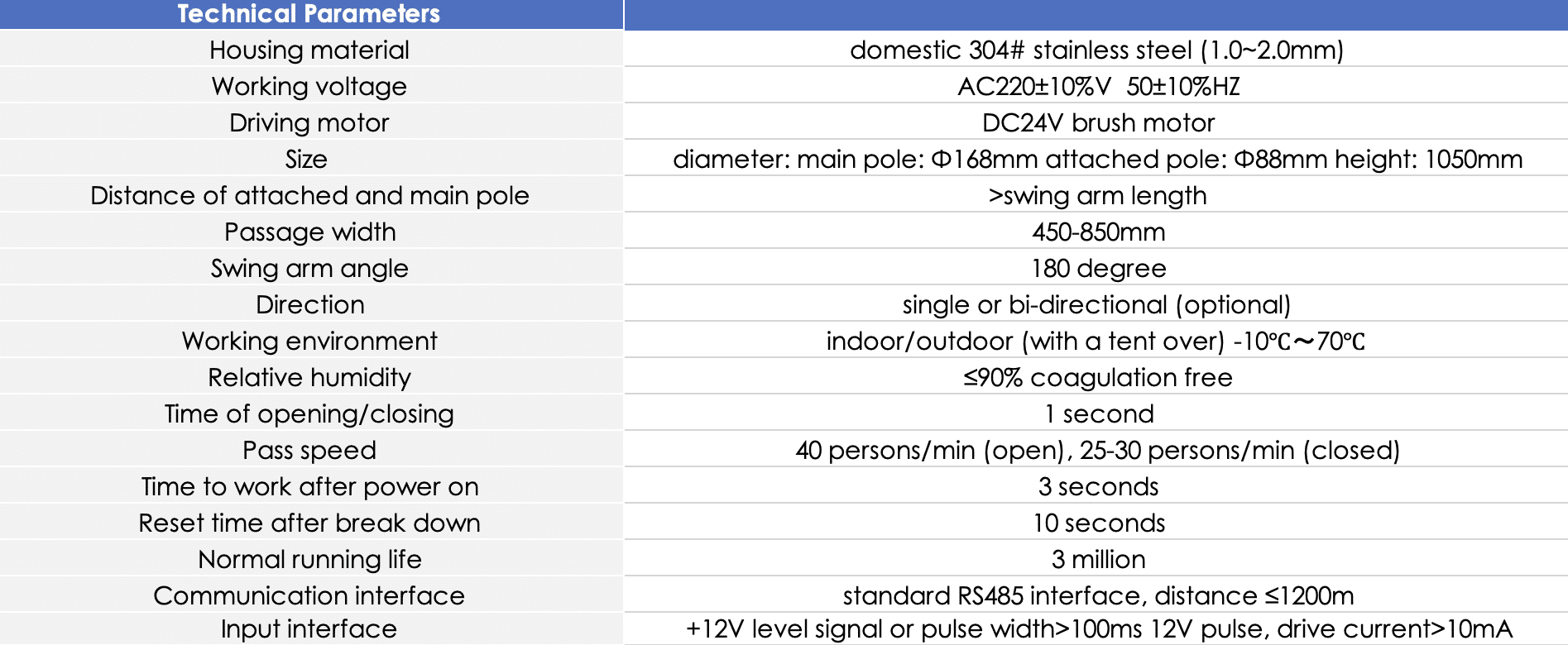 | Technical Parameters | |
|---|---|
| Housing material | domestic 304# stainless steel (1.0~2.0mm) |
| Working voltage | AC220±10%V 50±10%HZ |
| Driving motor | DC24V brush motor |
| Size | diameter: main pole: Φ168mm attached pole: Φ88mm height: 1050mm |
| Distance of attached and main pole | >swing arm length |
| Passage width | 450-850mm |
| Swing arm angle | 180 degree |
| Direction | single or bi-directional (optional) |
| Working environment | indoor/outdoor (with a tent over) -10℃～70℃ |
| Relative humidity | ≤90% coagulation free |
| Time of opening/closing | 1 second |
| Pass speed | 40 persons/min (open), 25-30 persons/min (closed) |
| Time to work after power on | 3 seconds |
| Reset time after break down | 10 seconds |
| Normal running life | 3 million |
| Communication interface | standard RS485 interface, distance ≤1200m |
| Input interface | +12V level signal or pulse width>100ms 12V pulse, drive current>10mA |